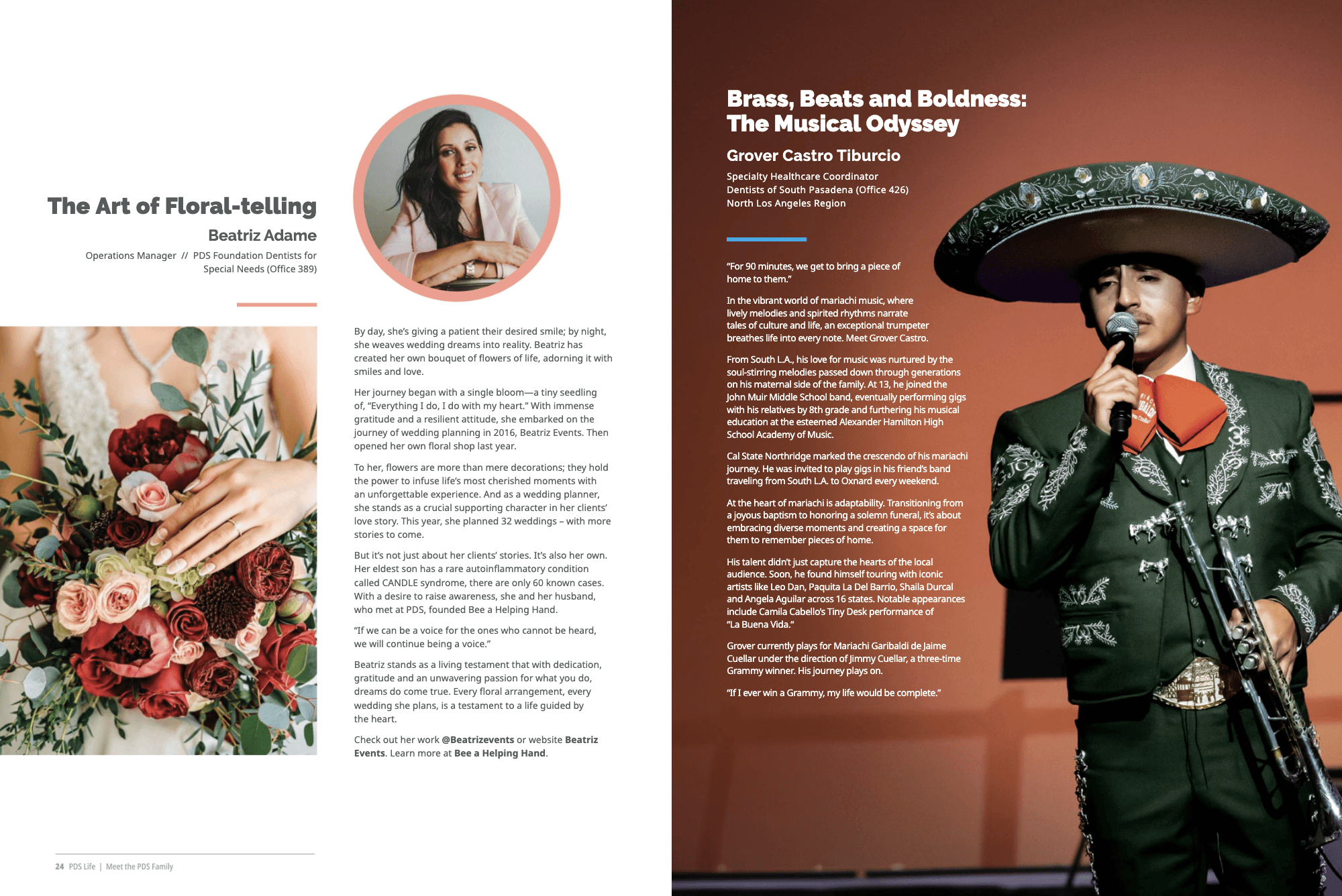 The Art of Floral-telling

Beatriz Adame

Operations Manager // PDS Foundation Dentists for Special Needs (Office 389)

By day, she's giving a patient their desired smile; by night, she weaves wedding dreams into reality. Beatriz has created her own bouquet of flowers of life, adorning it with smiles and love.

Her journey began with a single bloom—a tiny seedling of, "Everything I do, I do with my heart." With immense gratitude and a resilient attitude, she embarked on the journey of wedding planning in 2016, Beatriz Events. Then opened her own floral shop last year.

To her, flowers are more than mere decorations; they hold the power to infuse life's most cherished moments with an unforgettable experience. And as a wedding planner, she stands as a crucial supporting character in her clients' love story. This year, she planned 32 weddings – with more stories to come.

But it's not just about her clients' stories. It's also her own. Her eldest son has a rare autoinflammatory condition called CANDLE syndrome, there are only 60 known cases. With a desire to raise awareness, she and her husband, who met at PDS, founded Bee a Helping Hand.

"If we can be a voice for the ones who cannot be heard, we will continue being a voice."

Beatriz stands as a living testament that with dedication, gratitude and an unwavering passion for what you do, dreams do come true. Every floral arrangement, every wedding she plans, is a testament to a life guided by the heart.

Check out her work @Beatrizevents or website Beatriz Events. Learn more at Bee a Helping Hand.

24 PDS Life | Meet the PDS Family

Brass, Beats and Boldness: The Musical Odyssey

Grover Castro Tiburcio

Specialty Healthcare Coordinator
Dentists of South Pasadena (Office 426)
North Los Angeles Region

"For 90 minutes, we get to bring a piece of home to them."

In the vibrant world of mariachi music, where lively melodies and spirited rhythms narrate tales of culture and life, an exceptional trumpeter breathes life into every note. Meet Grover Castro.

From South L.A., his love for music was nurtured by the soul-stirring melodies passed down through generations on his maternal side of the family. At 13, he joined the John Muir Middle School band, eventually performing gigs with his relatives by 8th grade and furthering his musical education at the esteemed Alexander Hamilton High School Academy of Music.

Cal State Northridge marked the crescendo of his mariachi journey. He was invited to play gigs in his friend's band traveling from South L.A. to Oxnard every weekend.

At the heart of mariachi is adaptability. Transitioning from a joyous baptism to honoring a solemn funeral, it's about embracing diverse moments and creating a space for them to remember pieces of home.

His talent didn't just capture the hearts of the local audience. Soon, he found himself touring with iconic artists like Leo Dan, Paquita La Del Barrio, Shaila Durcal and Angela Aguilar across 16 states. Notable appearances include Camila Cabello's Tiny Desk performance of "La Buena Vida."

Grover currently plays for Mariachi Garibaldi de Jaime Cuellar under the direction of Jimmy Cuellar, a three-time Grammy winner. His journey plays on.

"If I ever win a Grammy, my life would be complete."